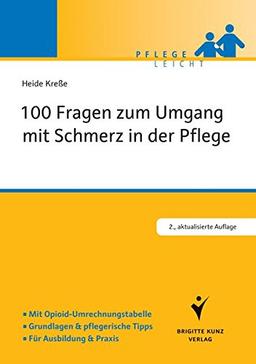 PFLEGE
LEICHT

Heide Kreße

100 Fragen zum Umgang mit Schmerz in der Pflege

2., aktualisierte Auflage

▪ Mit Opioid-Umrechnungstabelle
▪ Grundlagen & pflegerische Tipps
▪ Für Ausbildung & Praxis

BRIGITTE KUNZ VERLAG